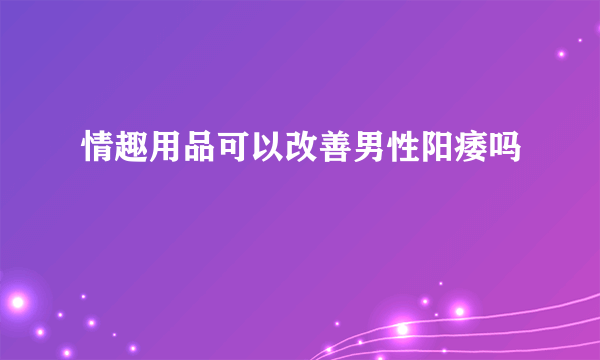 情趣用品可以改善男性阳痿吗